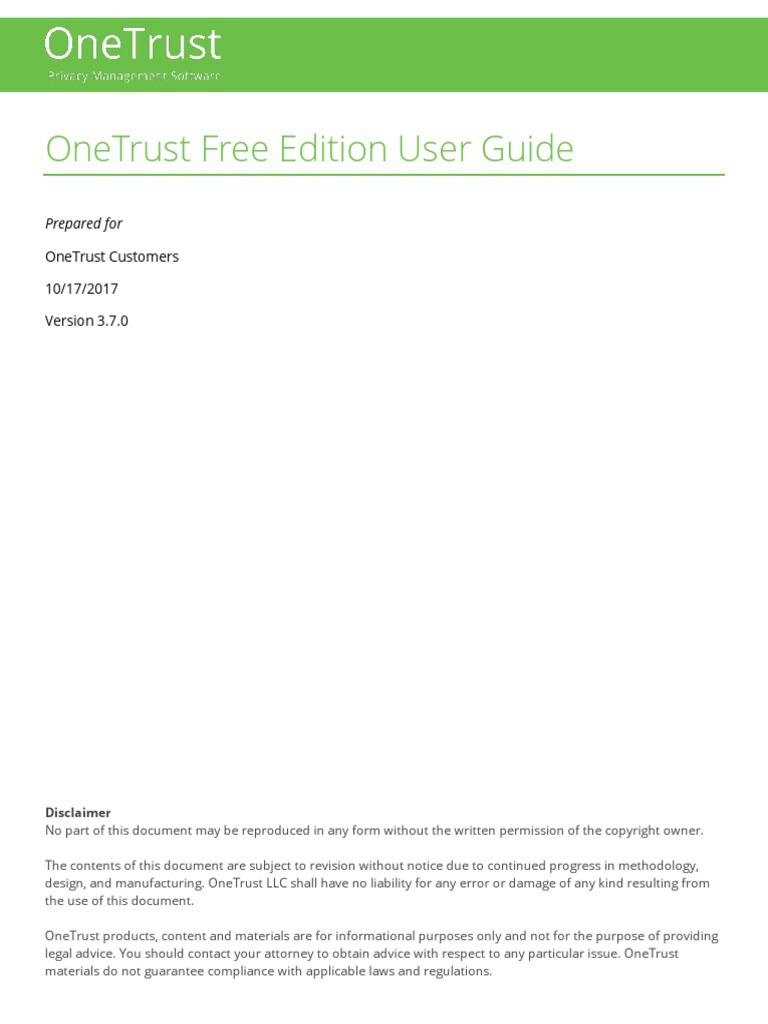 OneTrust
Privacy Management Software

OneTrust Free Edition User Guide

Prepared for

OneTrust Customers

10/17/2017

Version 3.7.0

Disclaimer
No part of this document may be reproduced in any form without the written permission of the copyright owner.

The contents of this document are subject to revision without notice due to continued progress in methodology, design, and manufacturing. OneTrust LLC shall have no liability for any error or damage of any kind resulting from the use of this document.

OneTrust products, content and materials are for informational purposes only and not for the purpose of providing legal advice. You should contact your attorney to obtain advice with respect to any particular issue. OneTrust materials do not guarantee compliance with applicable laws and regulations.